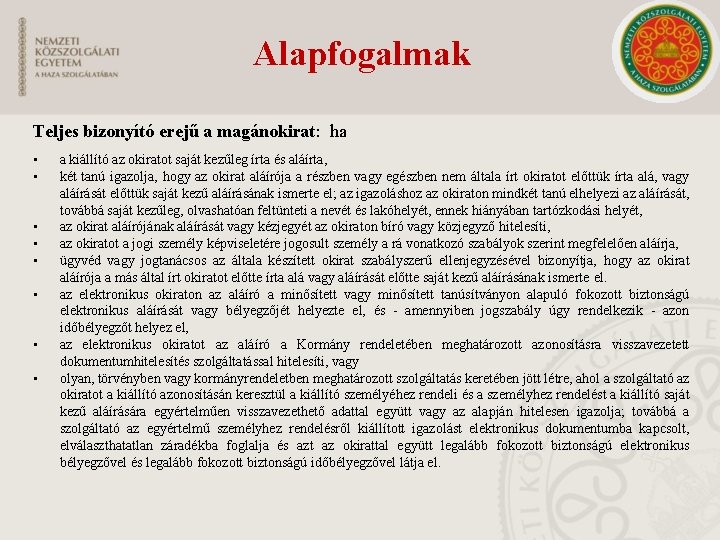 NEMZETI KÖZSZOLGÁLATI EGYETEM
A HAZA SZOLGÁLATÁBAN

Alapfogalmak

NEMZETI KÖZSZOLGÁLATI EGYETEM
A HAZA SZOLGÁLATÁBAN

Teljes bizonyító erejű a magánokirat: ha

▪ a kiállító az okiratot saját kezűleg írta és aláírta,
▪ két tanú igazolja, hogy az okirat aláírója a részben vagy egészben nem általa írt okiratot előttük írta alá, vagy aláírását előttük saját kezű aláírásának ismerte el; az igazoláshoz az okiraton mindkét tanú elhelyezi az aláírását, továbbá saját kezűleg, olvashatóan feltünteti a nevét és lakóhelyét, ennek hiányában tartózkodási helyét,
▪ az okirat aláírójának aláírását vagy kézjegyét az okiraton bíró vagy közjegyző hitelesíti,
▪ az okiratot a jogi személy képviseletére jogosult személy a rá vonatkozó szabályok szerint megfelelően aláírja,
▪ ügyvéd vagy jogtanácsos az általa készített okirat szabályszerű ellenjegyzésével bizonyítja, hogy az okirat aláírója a más által írt okiratot előtte írta alá vagy aláírását előtte saját kezű aláírásának ismerte el.
▪ az elektronikus okiraton az aláíró a minősített vagy minősített tanúsítványon alapuló fokozott biztonságú elektronikus aláírását vagy bélyegzőjét helyezte el, és - amennyiben jogszabály úgy rendelkezik - azon időbélyegzőt helyez el,
▪ az elektronikus okiratot az aláíró a Kormány rendeletében meghatározott azonosításra visszavezetett dokumentumhitelesítés szolgáltatással hitelesíti, vagy
▪ olyan, törvényben vagy kormányrendeletben meghatározott szolgáltatás keretében jött létre, ahol a szolgáltató az okiratot a kiállító azonosításán keresztül a kiállító személyéhez rendeli és a személyhez rendelést a kiállító saját kezű aláírására egyértelműen visszavezethető adattal együtt vagy az alapján hitelesen igazolja; továbbá a szolgáltató az egyértelmű személyhez rendelésről kiállított igazolást elektronikus dokumentumba kapcsolt, elválaszthatatlan záradékba foglalja és azt az okirattal együtt legalább fokozott biztonságú elektronikus bélyegzővel és legalább fokozott biztonságú időbélyegzővel látja el.